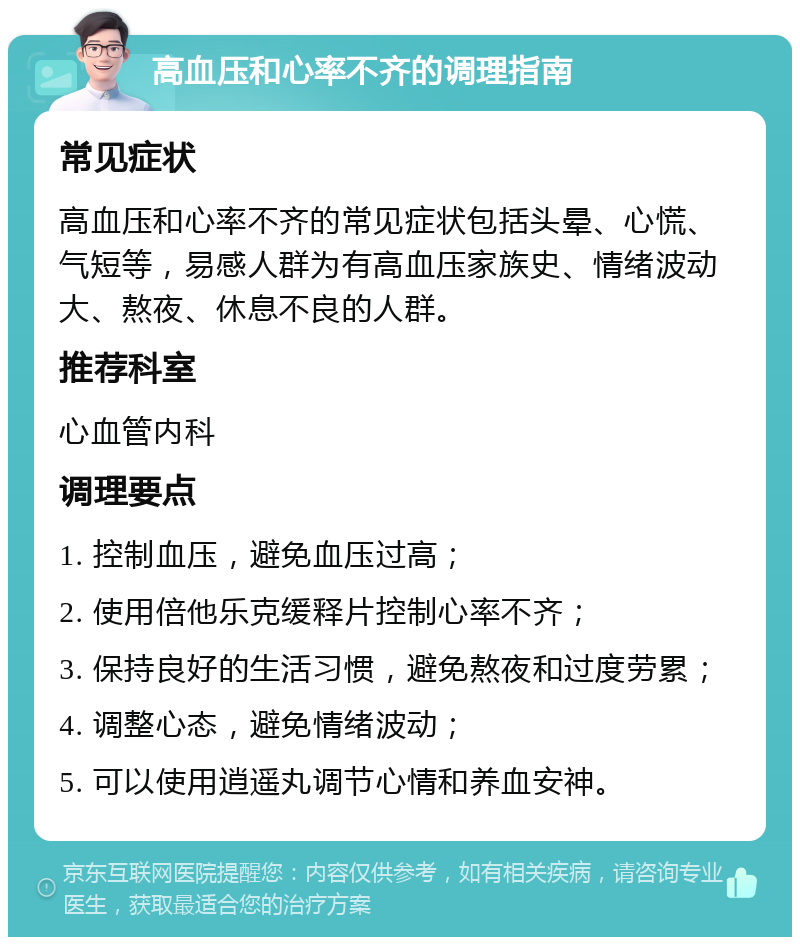 高血压和心率不齐的调理指南

常见症状

高血压和心率不齐的常见症状包括头晕、心慌、气短等，易感人群为有高血压家族史、情绪波动大、熬夜、休息不良的人群。

推荐科室

心血管内科

调理要点

1. 控制血压，避免血压过高；

2. 使用倍他乐克缓释片控制心率不齐；

3. 保持良好的生活习惯，避免熬夜和过度劳累；

4. 调整心态，避免情绪波动；

5. 可以使用逍遥丸调节心情和养血安神。

京东互联网医院提醒您：内容仅供参考，如有相关疾病，请咨询专业医生，获取最适合您的治疗方案